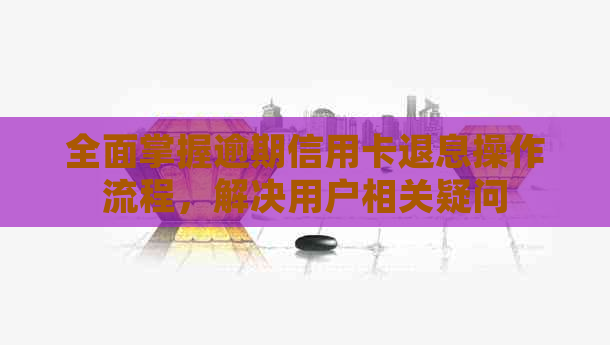 全面掌握逾期信用卡退息操作流程，解决用户相关疑问